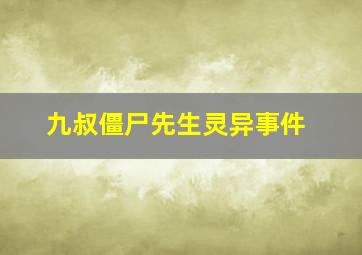 九叔僵尸先生灵异事件